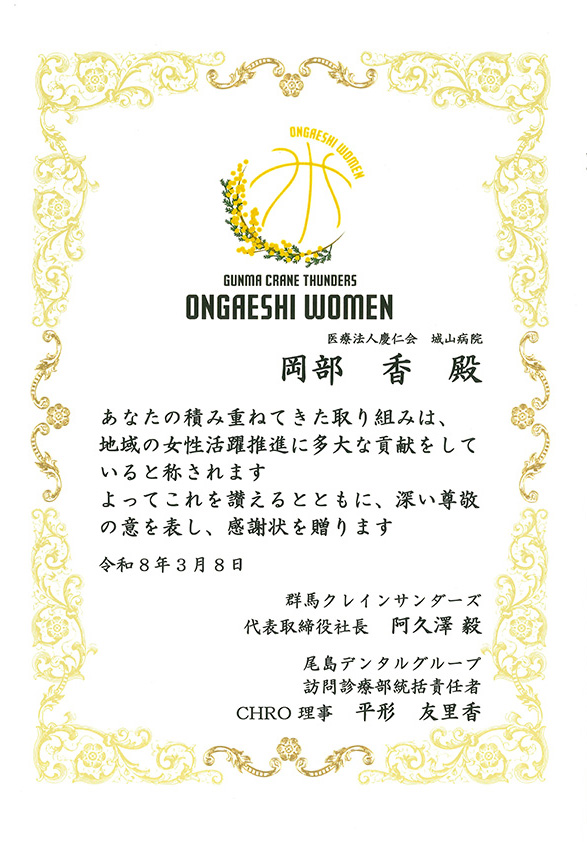 ONGAESHI WOMEN

GUNMA CRANE THUNDERS
ONGAESHI WOMEN

医療法人慶仁会　城山病院
岡部　香　殿

あなたの積み重ねてきた取り組みは、地域の女性活躍推進に多大な貢献をしていると称されます
よってこれを讃えるとともに、深い尊敬の意を表し、感謝状を贈ります

令和８年３月８日

群馬クレインサンダーズ
代表取締役社長　阿久澤 毅

尾島デンタルグループ
訪問診療部統括責任者
CHRO 理事　平形　友里香